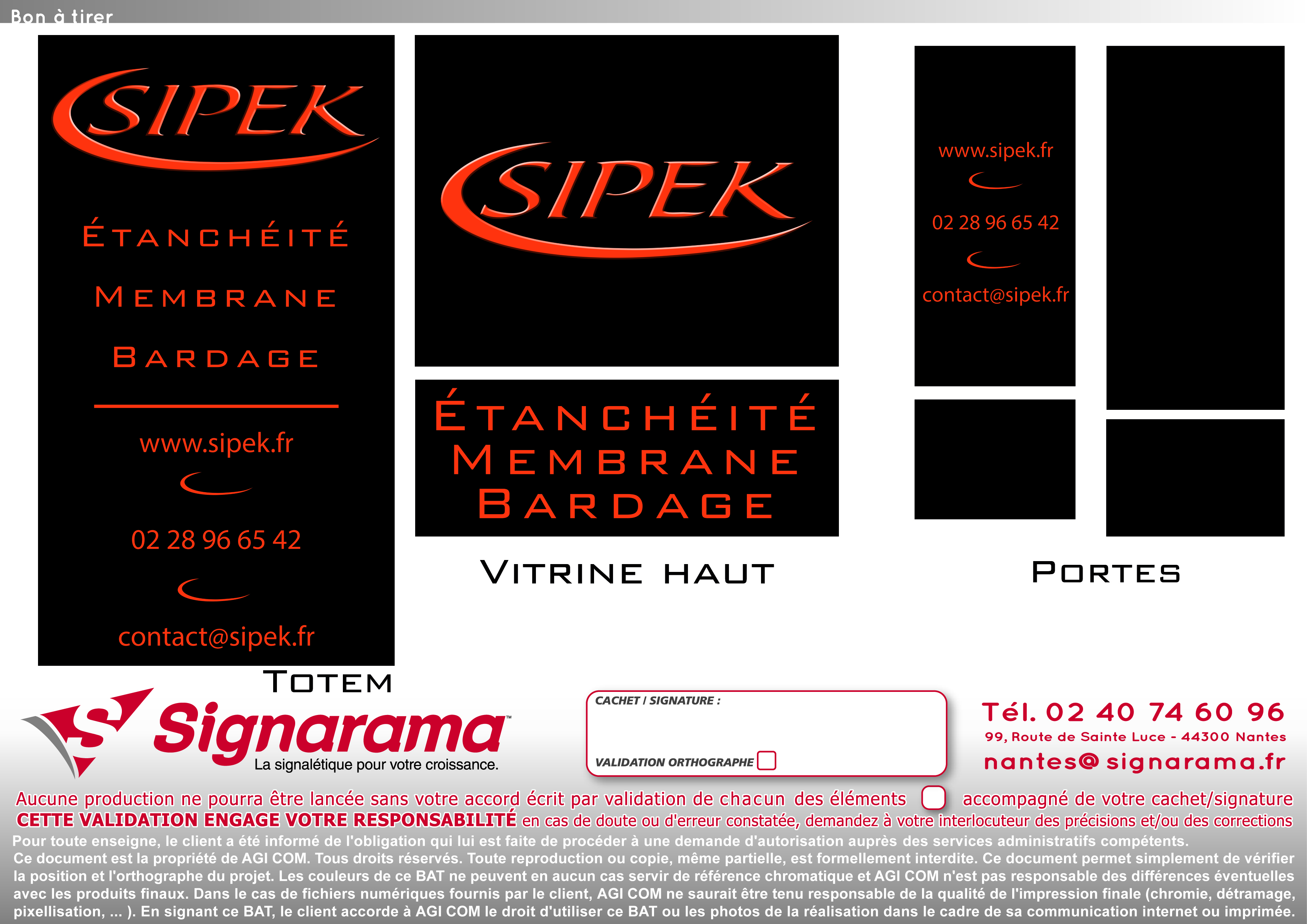 Bon à tirer

SIPEK

ÉTANCHÉITÉ

MEMBRANE

BARDAGE

www.sipek.fr

02 28 96 65 42

contact@sipek.fr

TOTEM

SIPEK

ÉTANCHÉITÉ
MEMBRANE
BARDAGE

VITRINE HAUT

www.sipek.fr

02 28 96 65 42

contact@sipek.fr

PORTES

Signarama™
La signalétique pour votre croissance.

CACHET / SIGNATURE :

VALIDATION ORTHOGRAPHE ☐

Tél. 02 40 74 60 96
99, Route de Sainte Luce - 44300 Nantes
nantes@ signarama.fr

Aucune production ne pourra être lancée sans votre accord écrit par validation de chacun des éléments ☐ accompagné de votre cachet/signature

CETTE VALIDATION ENGAGE VOTRE RESPONSABILITÉ en cas de doute ou d'erreur constatée, demandez à votre interlocuteur des précisions et/ou des corrections

Pour toute enseigne, le client a été informé de l'obligation qui lui est faite de procéder à une demande d'autorisation auprès des services administratifs compétents.

Ce document est la propriété de AGI COM. Tous droits réservés. Toute reproduction ou copie, même partielle, est formellement interdite. Ce document permet simplement de vérifier la position et l'orthographe du projet. Les couleurs de ce BAT ne peuvent en aucun cas servir de référence chromatique et AGI COM n'est pas responsable des différences éventuelles avec les produits finaux. Dans le cas de fichiers numériques fournis par le client, AGI COM ne saurait être tenu responsable de la qualité de l'impression finale (chromie, détramage, pixellisation, ... ). En signant ce BAT, le client accorde à AGI COM le droit d'utiliser ce BAT ou les photos de la réalisation dans le cadre de sa communication internet ou imprimée.